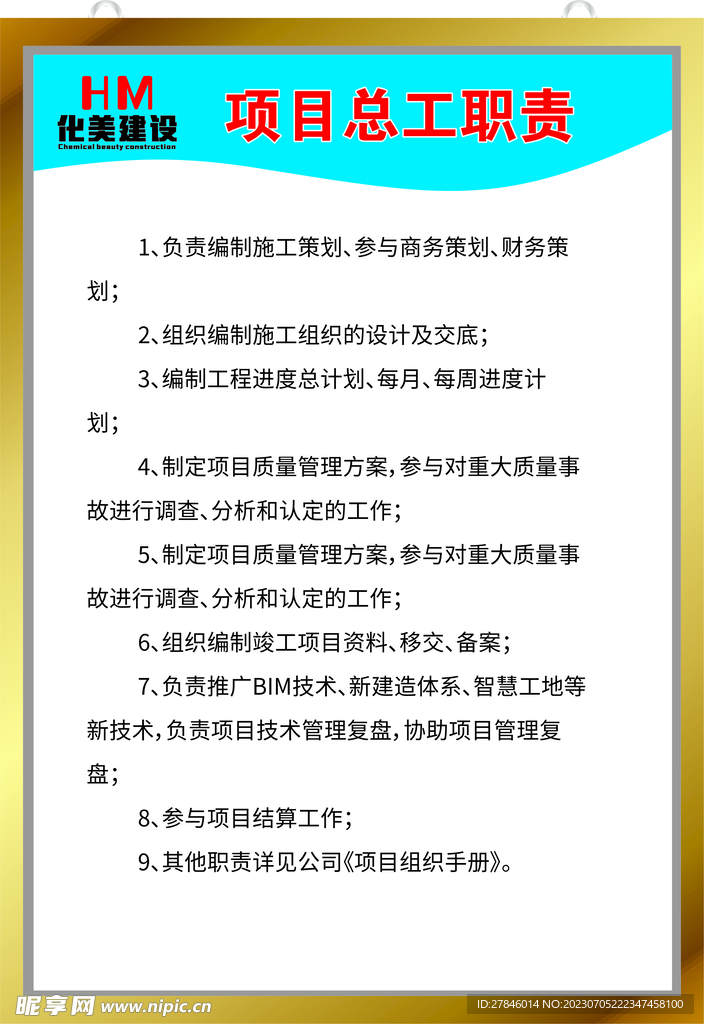 HM
化美建设
Chemical beauty construction

项目总工职责

1、负责编制施工策划、参与商务策划、财务策划；

2、组织编制施工组织的设计及交底；

3、编制工程进度总计划、每月、每周进度计划；

4、制定项目质量管理方案，参与对重大质量事故进行调查、分析和认定的工作；

5、制定项目质量管理方案，参与对重大质量事故进行调查、分析和认定的工作；

6、组织编制竣工项目资料、移交、备案；

7、负责推广BIM技术、新建造体系、智慧工地等新技术，负责项目技术管理复盘，协助项目管理复盘；

8、参与项目结算工作；

9、其他职责详见公司《项目组织手册》。

昵享网 www.nipic.cn
ID:27846014 NO:20230705222347458100